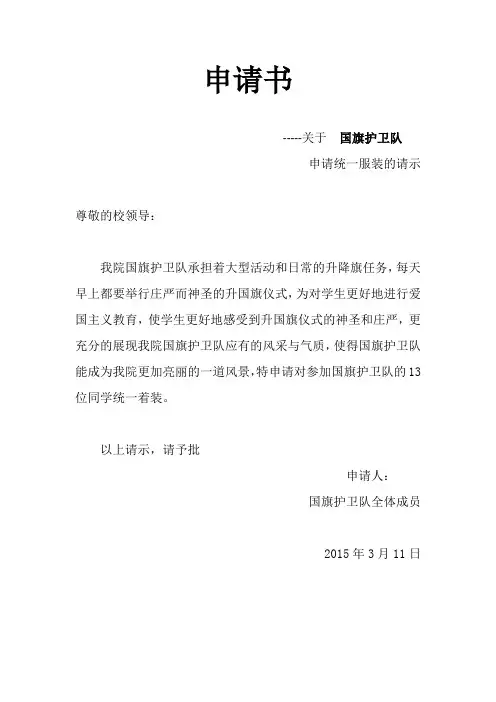 申请书

-----关于　国旗护卫队

申请统一服装的请示

尊敬的校领导：

我院国旗护卫队承担着大型活动和日常的升降旗任务，每天早上都要举行庄严而神圣的升国旗仪式，为对学生更好地进行爱国主义教育，使学生更好地感受到升国旗仪式的神圣和庄严，更充分的展现我院国旗护卫队应有的风采与气质，使得国旗护卫队能成为我院更加亮丽的一道风景，特申请对参加国旗护卫队的13位同学统一着装。

以上请示，请予批

申请人：

国旗护卫队全体成员

2015年3月11日